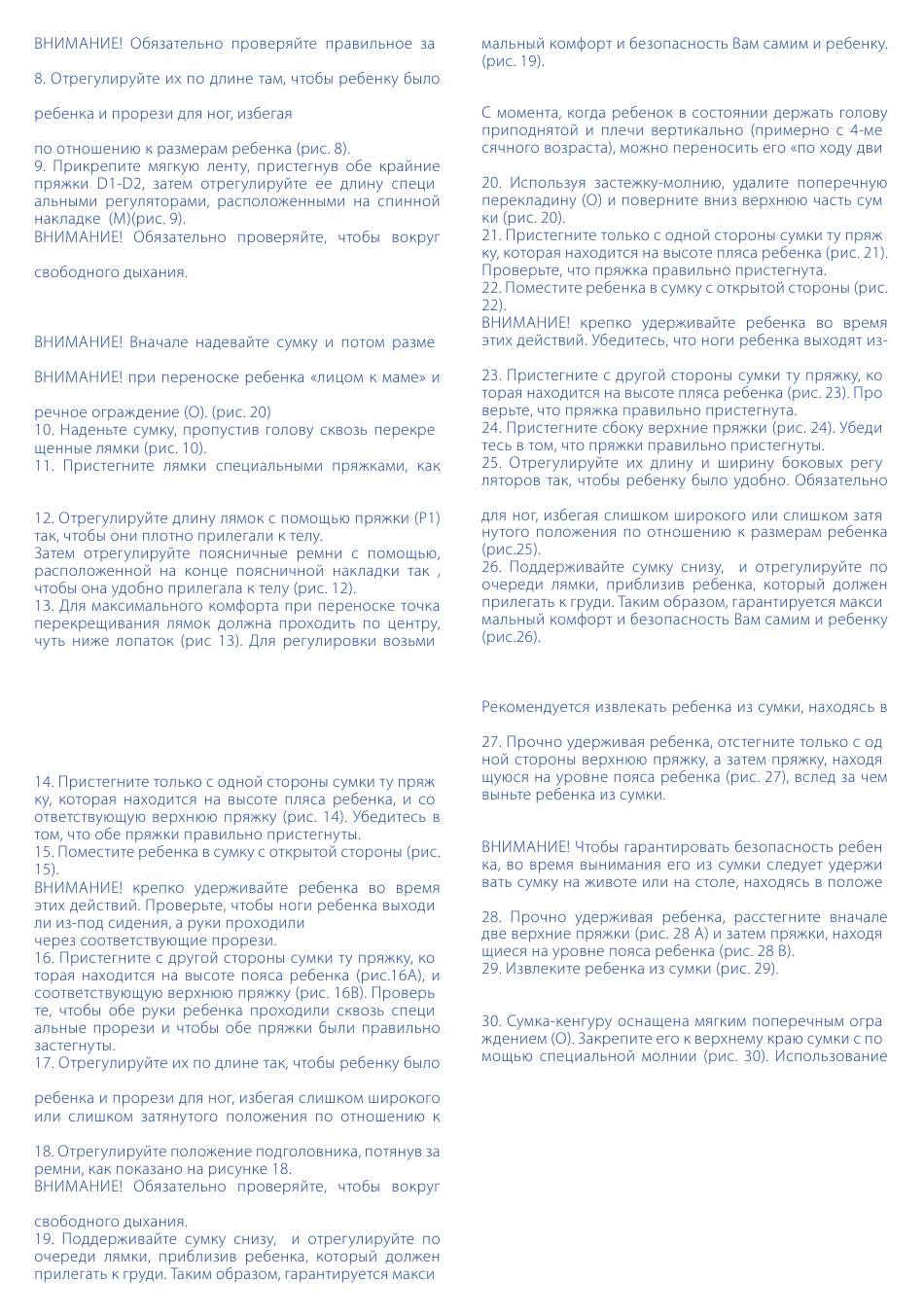 ВНИМАНИЕ! Обязательно проверяйте правильное за

8. Отрегулируйте их по длине там, чтобы ребенку было

ребенка и прорези для ног, избегая

по отношению к размерам ребенка (рис. 8).
9. Прикрепите мягкую ленту, пристегнув обе крайние пряжки D1-D2, затем отрегулируйте ее длину специальными регуляторами, расположенными на спинной накладке (M)(рис. 9).
ВНИМАНИЕ! Обязательно проверяйте, чтобы вокруг

свободного дыхания.

ВНИМАНИЕ! Вначале надевайте сумку и потом разме

ВНИМАНИЕ! при переноске ребенка «лицом к маме» и

речное ограждение (O). (рис. 20)
10. Наденьте сумку, пропустив голову сквозь перекрещенные лямки (рис. 10).
11. Пристегните лямки специальными пряжками, как

12. Отрегулируйте длину лямок с помощью пряжки (P1) так, чтобы они плотно прилегали к телу.
Затем отрегулируйте поясничные ремни с помощью, расположенной на конце поясничной накладки так , чтобы она удобно прилегала к телу (рис. 12).
13. Для максимального комфорта при переноске точка перекрещивания лямок должна проходить по центру, чуть ниже лопаток (рис 13). Для регулировки возьми

14. Пристегните только с одной стороны сумки ту пряжку, которая находится на высоте пляса ребенка, и соответствующую верхнюю пряжку (рис. 14). Убедитесь в том, что обе пряжки правильно пристегнуты.
15. Поместите ребенка в сумку с открытой стороны (рис. 15).
ВНИМАНИЕ! крепко удерживайте ребенка во время этих действий. Проверьте, чтобы ноги ребенка выходили из-под сидения, а руки проходили
через соответствующие прорези.
16. Пристегните с другой стороны сумки ту пряжку, которая находится на высоте пояса ребенка (рис.16A), и соответствующую верхнюю пряжку (рис. 16B). Проверьте, чтобы обе руки ребенка проходили сквозь специальные прорези и чтобы обе пряжки были правильно застегнуты.
17. Отрегулируйте их по длине так, чтобы ребенку было

ребенка и прорези для ног, избегая слишком широкого или слишком затянутого положения по отношению к

18. Отрегулируйте положение подголовника, потянув за ремни, как показано на рисунке 18.
ВНИМАНИЕ! Обязательно проверяйте, чтобы вокруг

свободного дыхания.
19. Поддерживайте сумку снизу, и отрегулируйте по очереди лямки, приблизив ребенка, который должен прилегать к груди. Таким образом, гарантируется макси

мальный комфорт и безопасность Вам самим и ребенку. (рис. 19).

С момента, когда ребенок в состоянии держать голову приподнятой и плечи вертикально (примерно с 4-месячного возраста), можно переносить его «по ходу дви

20. Используя застежку-молнию, удалите поперечную перекладину (O) и поверните вниз верхнюю часть сумки (рис. 20).
21. Пристегните только с одной стороны сумки ту пряжку, которая находится на высоте пляса ребенка (рис. 21). Проверьте, что пряжка правильно пристегнута.
22. Поместите ребенка в сумку с открытой стороны (рис. 22).
ВНИМАНИЕ! крепко удерживайте ребенка во время этих действий. Убедитесь, что ноги ребенка выходят из-

23. Пристегните с другой стороны сумки ту пряжку, которая находится на высоте пляса ребенка (рис. 23). Проверьте, что пряжка правильно пристегнута.
24. Пристегните сбоку верхние пряжки (рис. 24). Убедитесь в том, что пряжки правильно пристегнуты.
25. Отрегулируйте их длину и ширину боковых регуляторов так, чтобы ребенку было удобно. Обязательно

для ног, избегая слишком широкого или слишком затянутого положения по отношению к размерам ребенка (рис.25).
26. Поддерживайте сумку снизу, и отрегулируйте по очереди лямки, приблизив ребенка, который должен прилегать к груди. Таким образом, гарантируется максимальный комфорт и безопасность Вам самим и ребенку (рис.26).

Рекомендуется извлекать ребенка из сумки, находясь в

27. Прочно удерживая ребенка, отстегните только с одной стороны верхнюю пряжку, а затем пряжку, находящуюся на уровне пояса ребенка (рис. 27), вслед за чем выньте ребенка из сумки.

ВНИМАНИЕ! Чтобы гарантировать безопасность ребенка, во время вынимания его из сумки следует удерживать сумку на животе или на столе, находясь в положе

28. Прочно удерживая ребенка, расстегните вначале две верхние пряжки (рис. 28 A) и затем пряжки, находящиеся на уровне пояса ребенка (рис. 28 B).
29. Извлеките ребенка из сумки (рис. 29).

30. Сумка-кенгуру оснащена мягким поперечным ограждением (O). Закрепите его к верхнему краю сумки с помощью специальной молнии (рис. 30). Использование